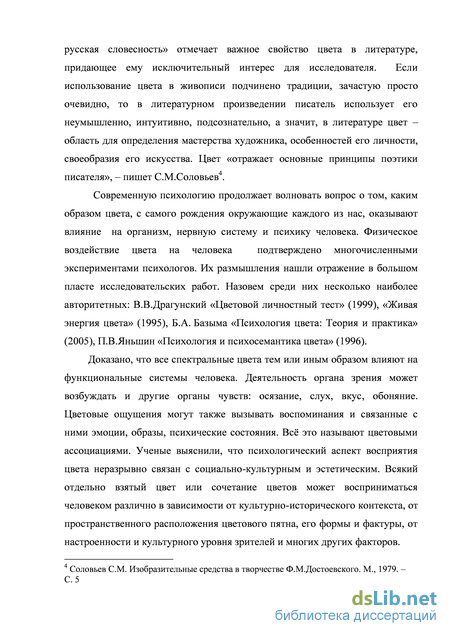 русская словесность» отмечает важное свойство цвета в литературе, придающее ему исключительный интерес для исследователя. Если использование цвета в живописи подчинено традиции, зачастую просто очевидно, то в литературном произведении писатель использует его неумышленно, интуитивно, подсознательно, а значит, в литературе цвет – область для определения мастерства художника, особенностей его личности, своеобразия его искусства. Цвет «отражает основные принципы поэтики писателя», – пишет С.М.Соловьев$^4$.

Современную психологию продолжает волновать вопрос о том, каким образом цвета, с самого рождения окружающие каждого из нас, оказывают влияние на организм, нервную систему и психику человека. Физическое воздействие цвета на человека подтверждено многочисленными экспериментами психологов. Их размышления нашли отражение в большом пласте исследовательских работ. Назовем среди них несколько наиболее авторитетных: В.В.Драгунский «Цветовой личностный тест» (1999), «Живая энергия цвета» (1995), Б.А. Базыма «Психология цвета: Теория и практика» (2005), П.В.Яньшин «Психология и психосемантика цвета» (1996).

Доказано, что все спектральные цвета тем или иным образом влияют на функциональные системы человека. Деятельность органа зрения может возбуждать и другие органы чувств: осязание, слух, вкус, обоняние. Цветовые ощущения могут также вызывать воспоминания и связанные с ними эмоции, образы, психические состояния. Всё это называют цветовыми ассоциациями. Ученые выяснили, что психологический аспект восприятия цвета неразрывно связан с социально-культурным и эстетическим. Всякий отдельно взятый цвет или сочетание цветов может восприниматься человеком различно в зависимости от культурно-исторического контекста, от пространственного расположения цветового пятна, его формы и фактуры, от настроенности и культурного уровня зрителей и многих других факторов.

$^4$ Соловьев С.М. Изобразительные средства в творчестве Ф.М.Достоевского. М., 1979. – С. 5

dsLib.net
библиотека диссертаций